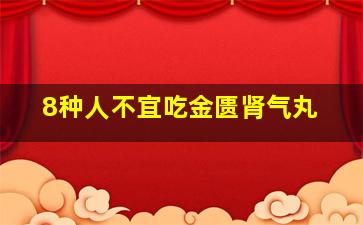 8种人不宜吃金匮肾气丸